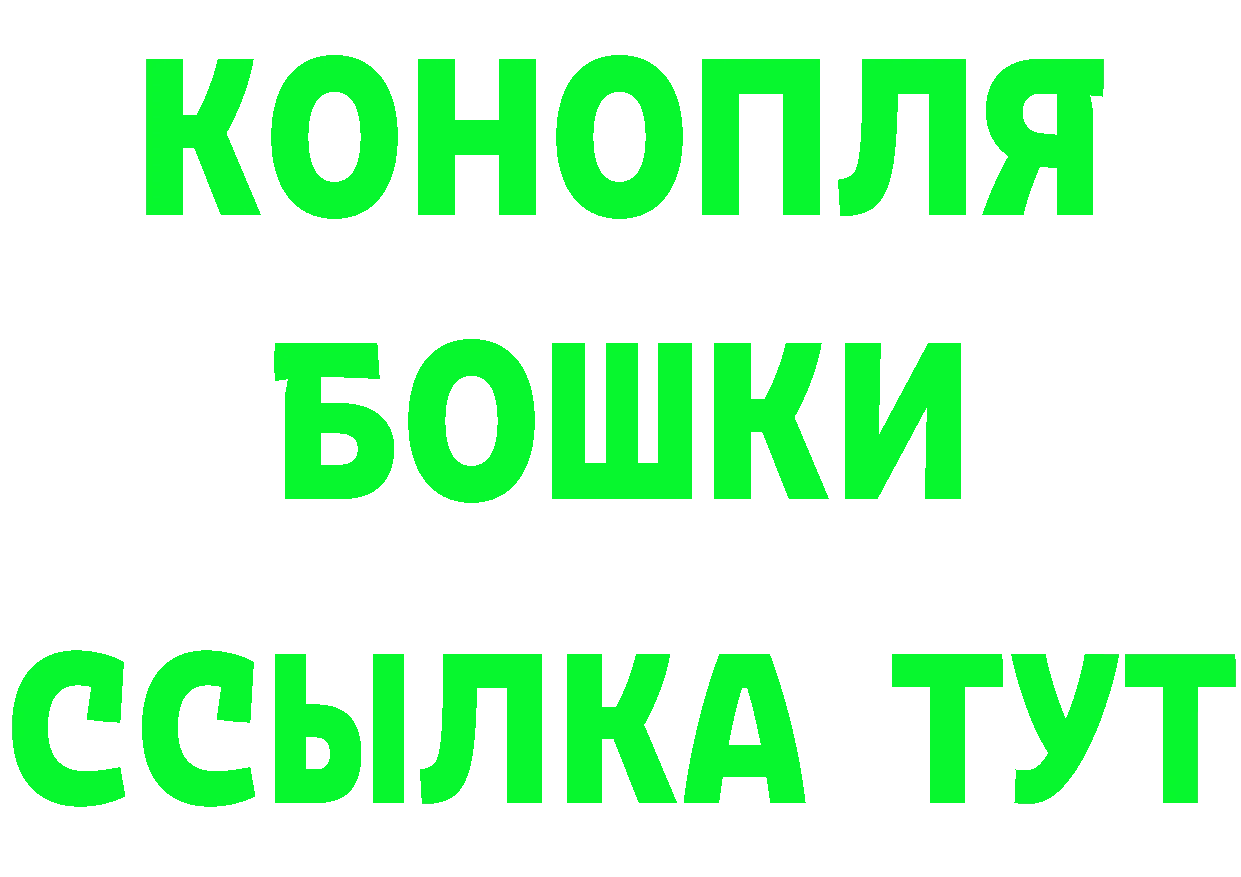 КОНОПЛЯ
БОШКИ
ССЫЛКА ТУТ